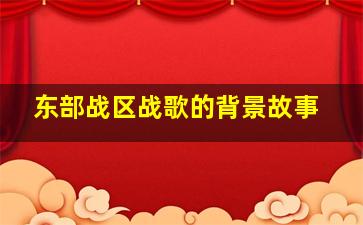 东部战区战歌的背景故事